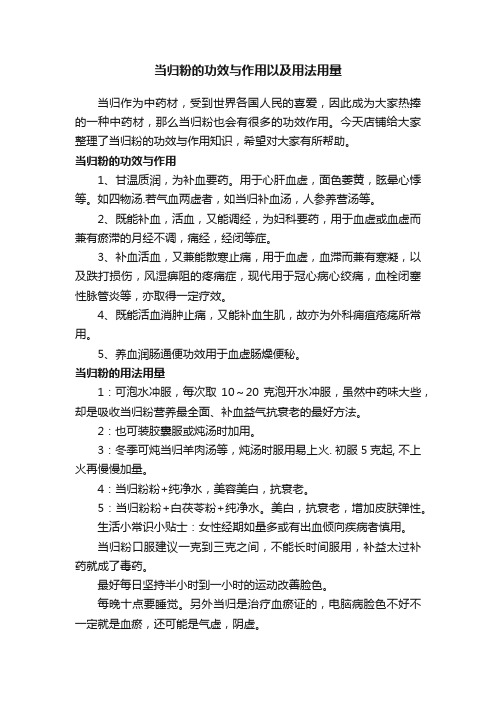 当归粉的功效与作用以及用法用量

当归作为中药材，受到世界各国人民的喜爱，因此成为大家热捧的一种中药材，那么当归粉也会有很多的功效作用。今天店铺给大家整理了当归粉的功效与作用知识，希望对大家有所帮助。

当归粉的功效与作用

1、甘温质润，为补血要药。用于心肝血虚，面色萎黄，眩晕心悸等。如四物汤.若气血两虚者，如当归补血汤，人参养营汤等。

2、既能补血，活血，又能调经，为妇科要药，用于血虚或血虚而兼有瘀滞的月经不调，痛经，经闭等症。

3、补血活血，又兼能散寒止痛，用于血虚，血滞而兼有寒凝，以及跌打损伤，风湿痹阻的疼痛症，现代用于冠心病心绞痛，血栓闭塞性脉管炎等，亦取得一定疗效。

4、既能活血消肿止痛，又能补血生肌，故亦为外科痈疽疮疡所常用。

5、养血润肠通便功效用于血虚肠燥便秘。

当归粉的用法用量

1：可泡水冲服，每次取 10～20 克泡开水冲服，虽然中药味大些，却是吸收当归粉营养最全面、补血益气抗衰老的最好方法。

2：也可装胶囊服或炖汤时加用。

3：冬季可炖当归羊肉汤等，炖汤时服用易上火. 初服 5 克起, 不上火再慢慢加量。

4：当归粉粉+纯净水，美容美白，抗衰老。

5：当归粉粉+白茯苓粉+纯净水。美白，抗衰老，增加皮肤弹性。

生活小常识小贴士：女性经期如量多或有出血倾向疾病者慎用。

当归粉口服建议一克到三克之间，不能长时间服用，补益太过补药就成了毒药。

最好每日坚持半小时到一小时的运动改善脸色。

每晚十点要睡觉。另外当归是治疗血瘀证的，电脑病脸色不好不一定就是血瘀，还可能是气虚，阴虚。